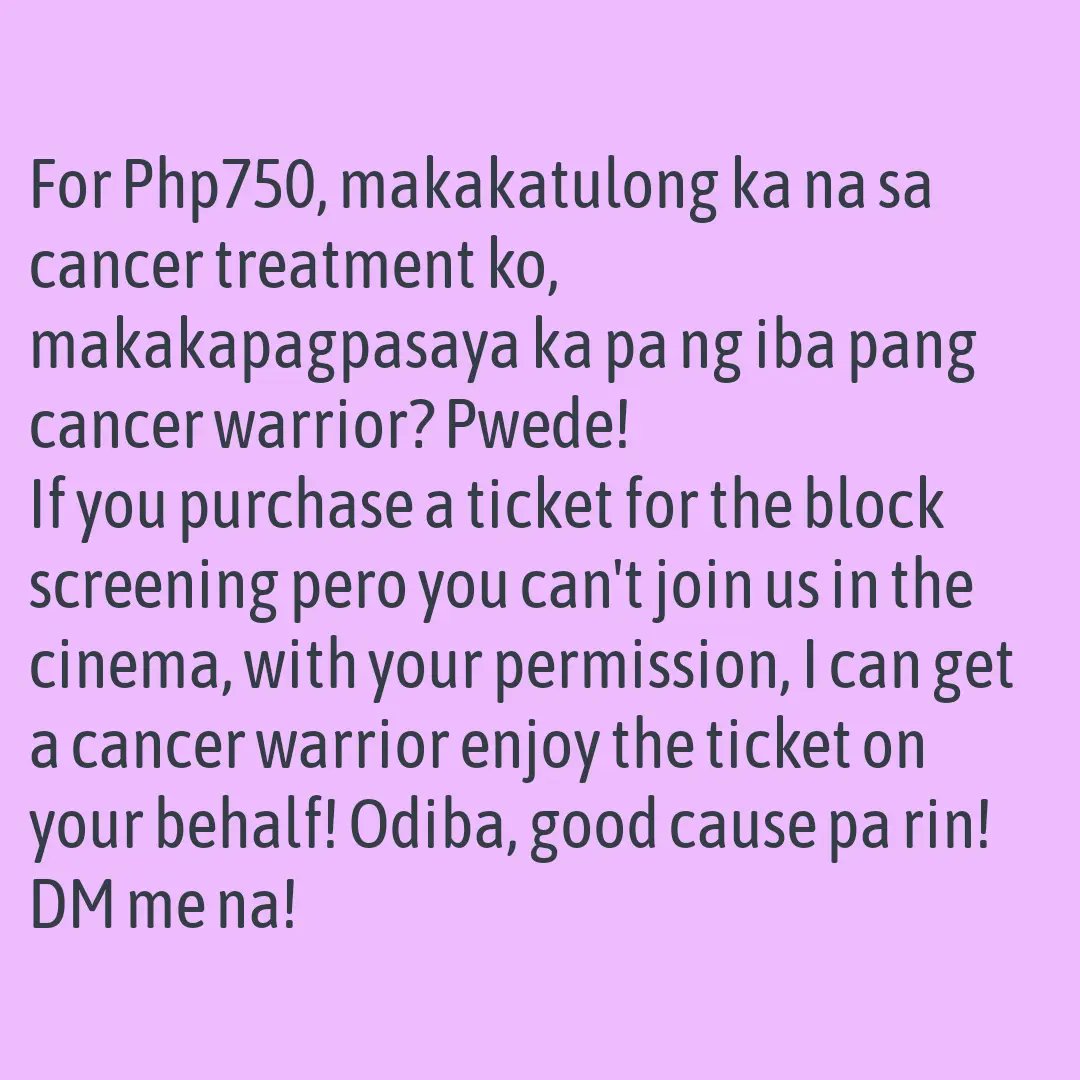 For Php750, makakatulong ka na sa cancer treatment ko, makakapagpasaya ka pa ng iba pang cancer warrior? Pwede!
If you purchase a ticket for the block screening pero you can't join us in the cinema, with your permission, I can get a cancer warrior enjoy the ticket on your behalf! Odiba, good cause pa rin! DM me na!